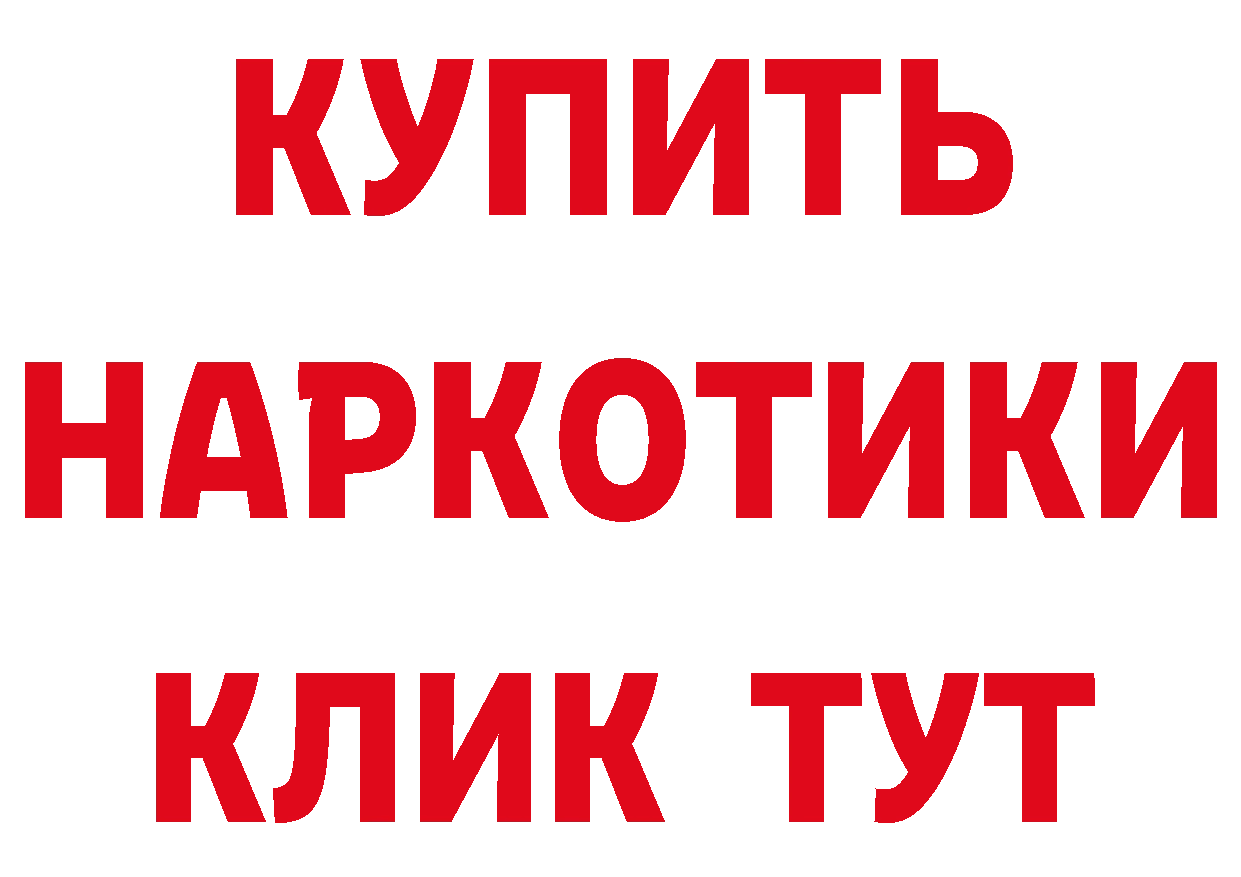 КУПИТЬ НАРКОТИКИ КЛИК ТУТ